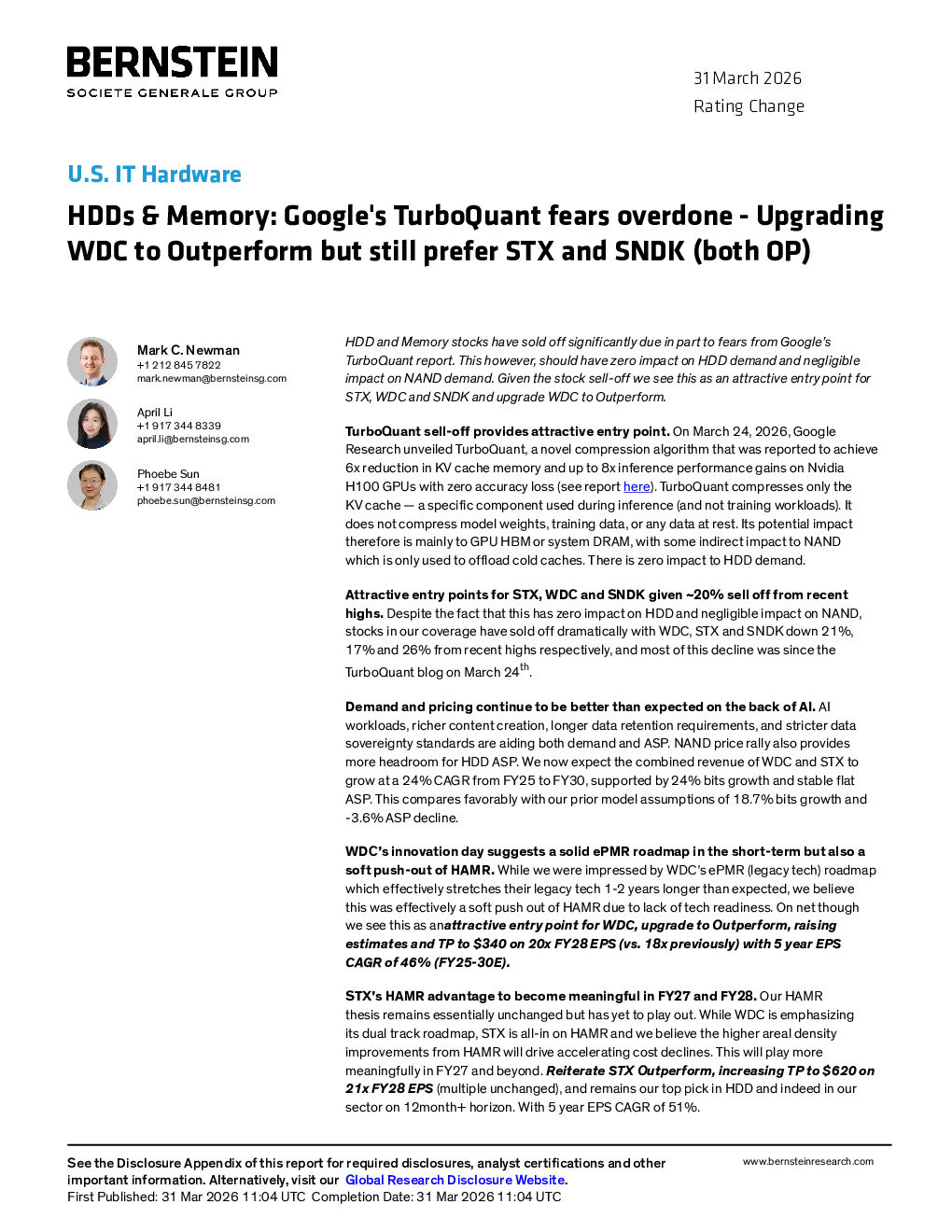 BERNSTEIN
SOCIETE GENERALE GROUP

31 March 2026
Rating Change

U.S. IT Hardware

HDDs & Memory: Google's TurboQuant fears overdone - Upgrading WDC to Outperform but still prefer STX and SNDK (both OP)

Mark C. Newman
+1 212 845 7822
mark.newman@bernsteinsg.com

April Li
+1 917 344 8339
april.li@bernsteinsg.com

Phoebe Sun
+1 917 344 8481
phoebe.sun@bernsteinsg.com

HDD and Memory stocks have sold off significantly due in part to fears from Google's TurboQuant report. This however, should have zero impact on HDD demand and negligible impact on NAND demand. Given the stock sell-off we see this as an attractive entry point for STX, WDC and SNDK and upgrade WDC to Outperform.

TurboQuant sell-off provides attractive entry point. On March 24, 2026, Google Research unveiled TurboQuant, a novel compression algorithm that was reported to achieve 6x reduction in KV cache memory and up to 8x inference performance gains on Nvidia H100 GPUs with zero accuracy loss (see report here). TurboQuant compresses only the KV cache — a specific component used during inference (and not training workloads). It does not compress model weights, training data, or any data at rest. Its potential impact therefore is mainly to GPU HBM or system DRAM, with some indirect impact to NAND which is only used to offload cold caches. There is zero impact to HDD demand.

Attractive entry points for STX, WDC and SNDK given ~20% sell off from recent highs. Despite the fact that this has zero impact on HDD and negligible impact on NAND, stocks in our coverage have sold off dramatically with WDC, STX and SNDK down 21%, 17% and 26% from recent highs respectively, and most of this decline was since the TurboQuant blog on March 24$^{th}$.

Demand and pricing continue to be better than expected on the back of AI. AI workloads, richer content creation, longer data retention requirements, and stricter data sovereignty standards are aiding both demand and ASP. NAND price rally also provides more headroom for HDD ASP. We now expect the combined revenue of WDC and STX to grow at a 24% CAGR from FY25 to FY30, supported by 24% bits growth and stable flat ASP. This compares favorably with our prior model assumptions of 18.7% bits growth and -3.6% ASP decline.

WDC's innovation day suggests a solid ePMR roadmap in the short-term but also a soft push-out of HAMR. While we were impressed by WDC's ePMR (legacy tech) roadmap which effectively stretches their legacy tech 1-2 years longer than expected, we believe this was effectively a soft push out of HAMR due to lack of tech readiness. On net though we see this as an attractive entry point for WDC, upgrade to Outperform, raising estimates and TP to $340 on 20x FY28 EPS (vs. 18x previously) with 5 year EPS CAGR of 46% (FY25-30E).

STX's HAMR advantage to become meaningful in FY27 and FY28. Our HAMR thesis remains essentially unchanged but has yet to play out. While WDC is emphasizing its dual track roadmap, STX is all-in on HAMR and we believe the higher areal density improvements from HAMR will drive accelerating cost declines. This will play more meaningfully in FY27 and beyond. Reiterate STX Outperform, increasing TP to $620 on 21x FY28 EPS (multiple unchanged), and remains our top pick in HDD and indeed in our sector on 12month+ horizon. With 5 year EPS CAGR of 51%.

See the Disclosure Appendix of this report for required disclosures, analyst certifications and other important information. Alternatively, visit our Global Research Disclosure Website.
First Published: 31 Mar 2026 11:04 UTC Completion Date: 31 Mar 2026 11:04 UTC

www.bernsteinresearch.com